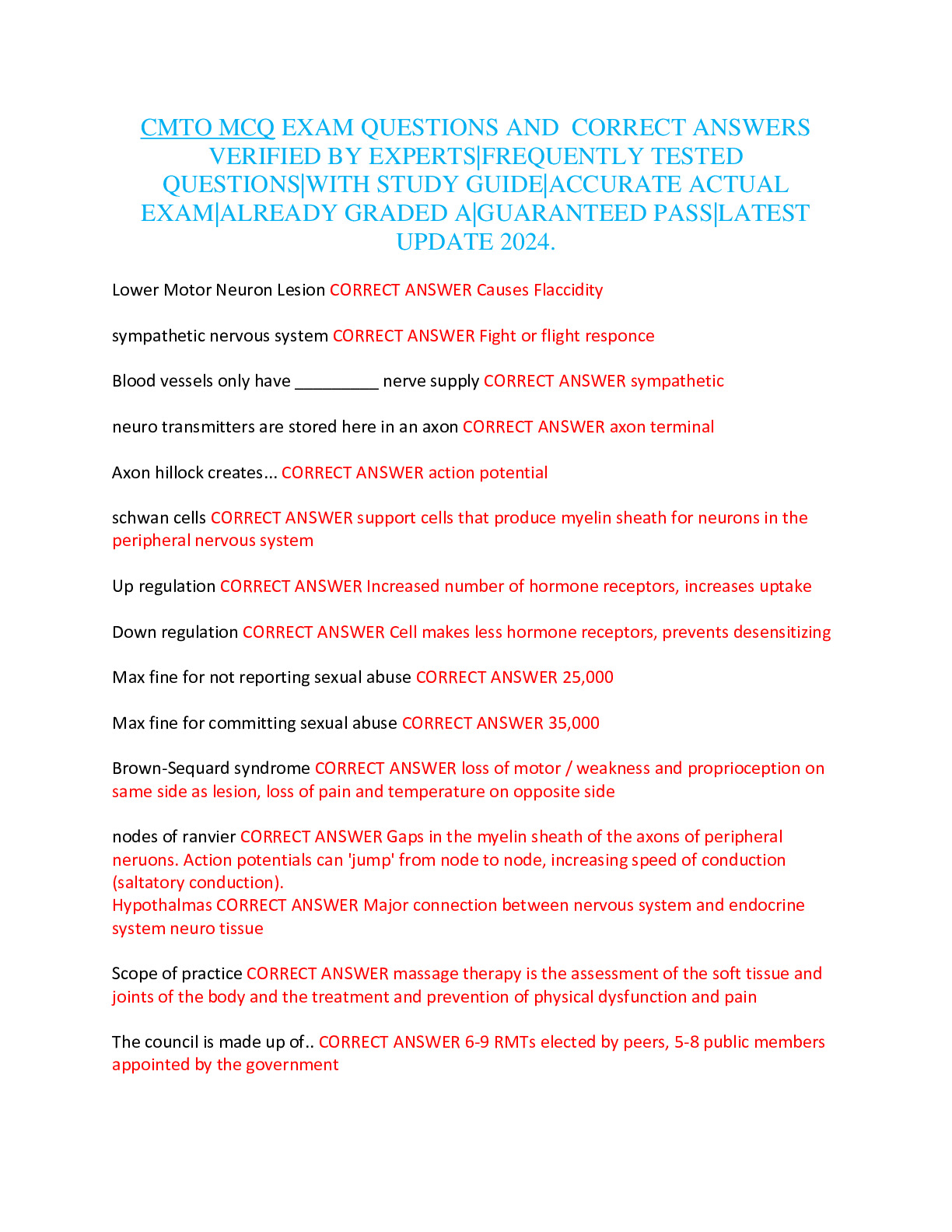 CMTO MCQ EXAM QUESTIONS AND CORRECT ANSWERS VERIFIED BY EXPERTS|FREQUENTLY TESTED QUESTIONS|WITH STUDY GUIDE|ACCURATE ACTUAL EXAM|ALREADY GRADED A|GUARANTEED PASS|LATEST UPDATE 2024.

Lower Motor Neuron Lesion CORRECT ANSWER Causes Flaccidity

sympathetic nervous system CORRECT ANSWER Fight or flight responce

Blood vessels only have _________ nerve supply CORRECT ANSWER sympathetic

neuro transmitters are stored here in an axon CORRECT ANSWER axon terminal

Axon hillock creates... CORRECT ANSWER action potential

schwan cells CORRECT ANSWER support cells that produce myelin sheath for neurons in the peripheral nervous system

Up regulation CORRECT ANSWER Increased number of hormone receptors, increases uptake

Down regulation CORRECT ANSWER Cell makes less hormone receptors, prevents desensitizing

Max fine for not reporting sexual abuse CORRECT ANSWER 25,000

Max fine for committing sexual abuse CORRECT ANSWER 35,000

Brown-Sequard syndrome CORRECT ANSWER loss of motor / weakness and proprioception on same side as lesion, loss of pain and temperature on opposite side

nodes of ranvier CORRECT ANSWER Gaps in the myelin sheath of the axons of peripheral neruons. Action potentials can 'jump' from node to node, increasing speed of conduction (saltatory conduction).
Hypothalmas CORRECT ANSWER Major connection between nervous system and endocrine system neuro tissue

Scope of practice CORRECT ANSWER massage therapy is the assessment of the soft tissue and joints of the body and the treatment and prevention of physical dysfunction and pain

The council is made up of.. CORRECT ANSWER 6-9 RMTs elected by peers, 5-8 public members appointed by the government